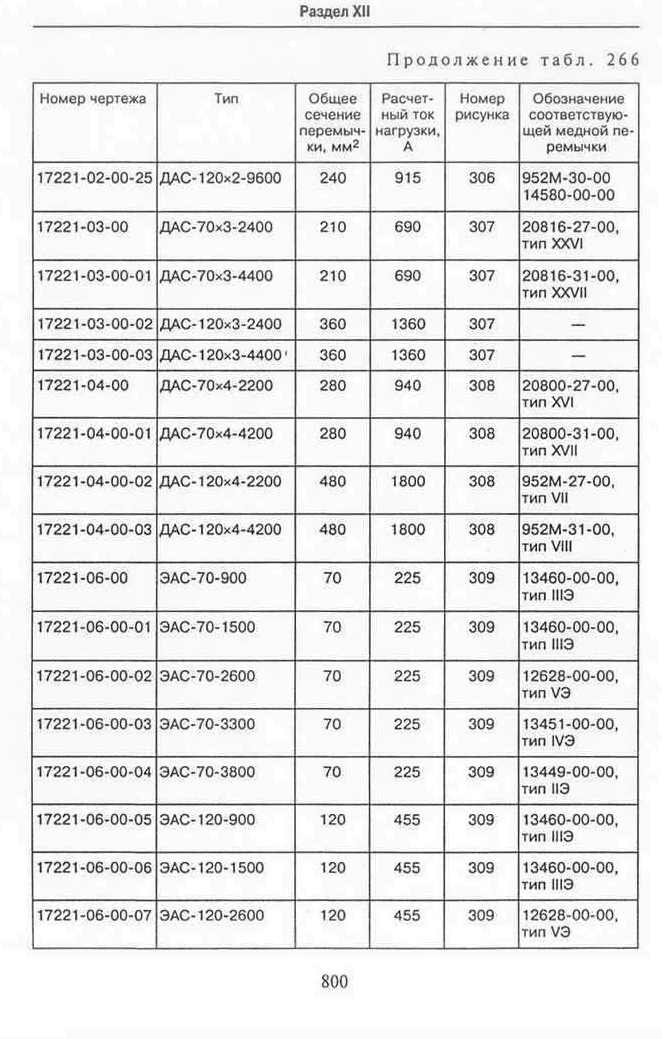 Раздел XII

Продолжение табл. 266

| Номер чертежа | Тип | Общее сечение перемычки, мм$^2$ | Расчетный ток нагрузки, А | Номер рисунка | Обозначение соответствующей медной перемычки |
|---|---|---|---|---|---|
| 17221-02-00-25 | ДАС-120×2-9600 | 240 | 915 | 306 | 952М-30-00 14580-00-00 |
| 17221-03-00 | ДАС-70×3-2400 | 210 | 690 | 307 | 20816-27-00, тип XXVI |
| 17221-03-00-01 | ДАС-70×3-4400 | 210 | 690 | 307 | 20816-31-00, тип XXVII |
| 17221-03-00-02 | ДАС-120×3-2400 | 360 | 1360 | 307 | — |
| 17221-03-00-03 | ДАС-120×3-4400 | 360 | 1360 | 307 | — |
| 17221-04-00 | ДАС-70×4-2200 | 280 | 940 | 308 | 20800-27-00, тип XVI |
| 17221-04-00-01 | ДАС-70×4-4200 | 280 | 940 | 308 | 20800-31-00, тип XVII |
| 17221-04-00-02 | ДАС-120×4-2200 | 480 | 1800 | 308 | 952М-27-00, тип VII |
| 17221-04-00-03 | ДАС-120×4-4200 | 480 | 1800 | 308 | 952М-31-00, тип VIII |
| 17221-06-00 | ЭАС-70-900 | 70 | 225 | 309 | 13460-00-00, тип IIIЭ |
| 17221-06-00-01 | ЭАС-70-1500 | 70 | 225 | 309 | 13460-00-00, тип IIIЭ |
| 17221-06-00-02 | ЭАС-70-2600 | 70 | 225 | 309 | 12628-00-00, тип VЭ |
| 17221-06-00-03 | ЭАС-70-3300 | 70 | 225 | 309 | 13451-00-00, тип IVЭ |
| 17221-06-00-04 | ЭАС-70-3800 | 70 | 225 | 309 | 13449-00-00, тип IIЭ |
| 17221-06-00-05 | ЭАС-120-900 | 120 | 455 | 309 | 13460-00-00, тип IIIЭ |
| 17221-06-00-06 | ЭАС-120-1500 | 120 | 455 | 309 | 13460-00-00, тип IIIЭ |
| 17221-06-00-07 | ЭАС-120-2600 | 120 | 455 | 309 | 12628-00-00, тип VЭ |

800